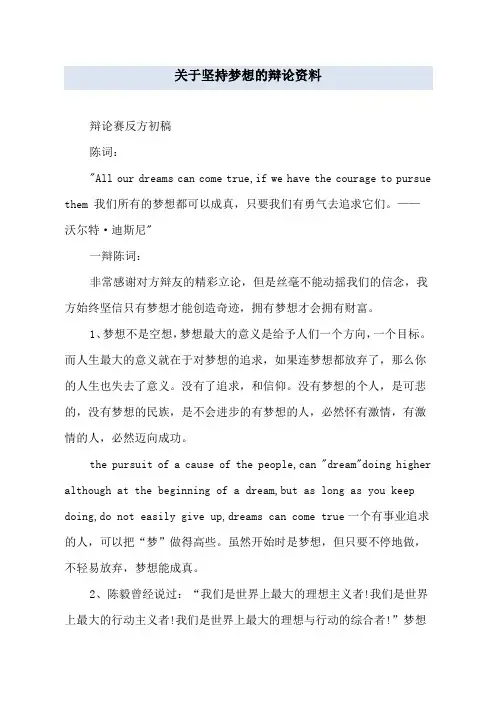 关于坚持梦想的辩论资料

辩论赛反方初稿

陈词：

"All our dreams can come true,if we have the courage to pursue them 我们所有的梦想都可以成真，只要我们有勇气去追求它们。——沃尔特·迪斯尼"

一辩陈词：

非常感谢对方辩友的精彩立论，但是丝毫不能动摇我们的信念，我方始终坚信只有梦想才能创造奇迹，拥有梦想才会拥有财富。

1、梦想不是空想，梦想最大的意义是给予人们一个方向，一个目标。而人生最大的意义就在于对梦想的追求，如果连梦想都放弃了，那么你的人生也失去了意义。没有了追求，和信仰。没有梦想的个人，是可悲的，没有梦想的民族，是不会进步的有梦想的人，必然怀有激情，有激情的人，必然迈向成功。

the pursuit of a cause of the people,can "dream"doing higher although at the beginning of a dream,but as long as you keep doing,do not easily give up,dreams can come true 一个有事业追求的人，可以把“梦”做得高些。虽然开始时是梦想，但只要不停地做，不轻易放弃，梦想能成真。

2、陈毅曾经说过：“我们是世界上最大的理想主义者!我们是世界上最大的行动主义者!我们是世界上最大的理想与行动的综合者!”梦想